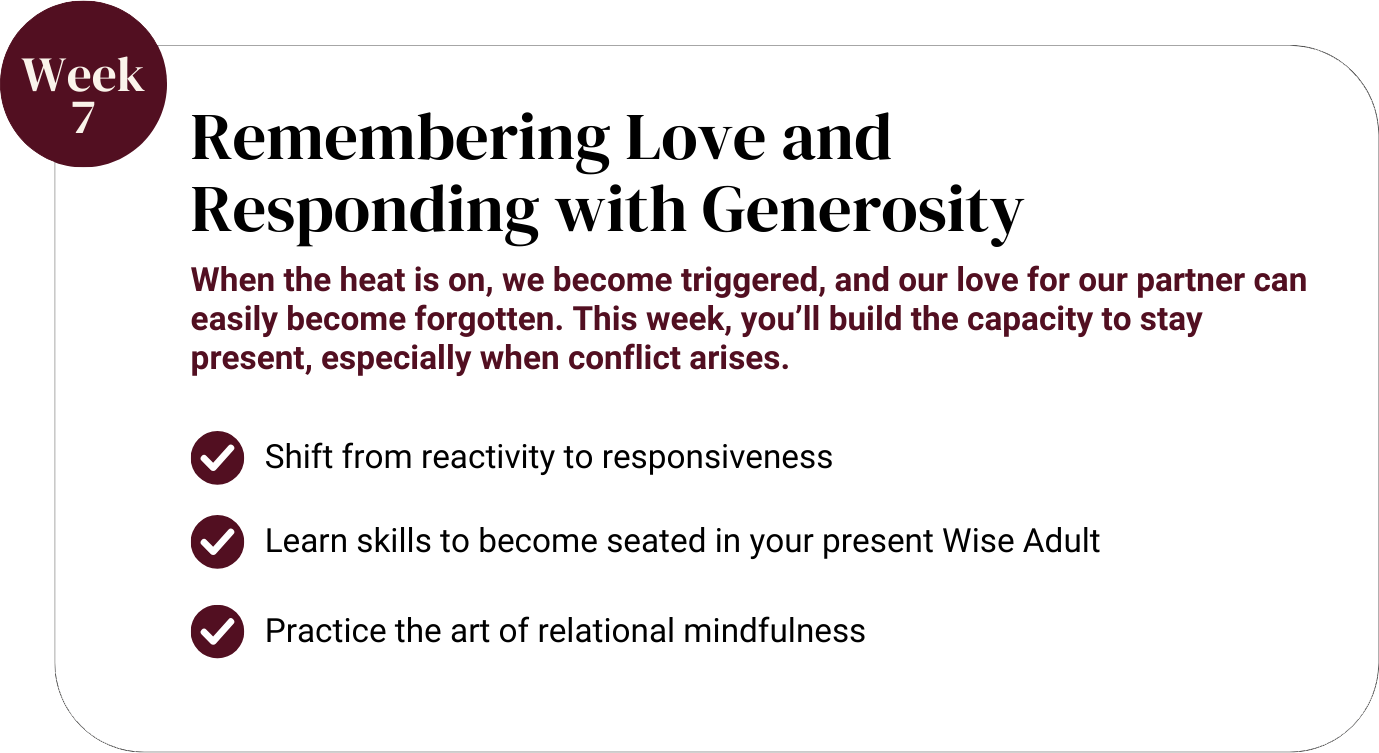 Week 7

Remembering Love and Responding with Generosity

When the heat is on, we become triggered, and our love for our partner can easily become forgotten. This week, you'll build the capacity to stay present, especially when conflict arises.

Shift from reactivity to responsiveness

Learn skills to become seated in your present Wise Adult

Practice the art of relational mindfulness